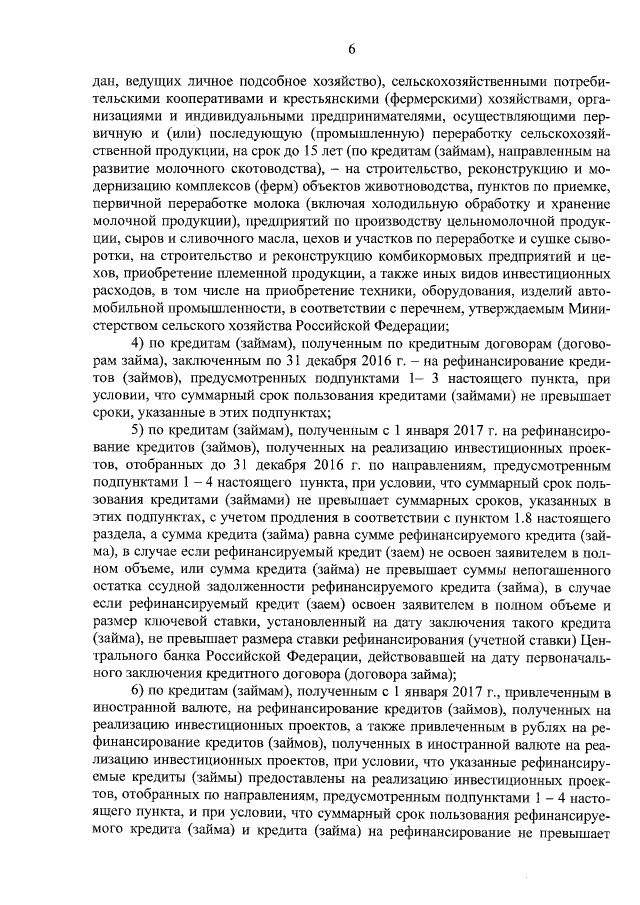 6

дан, ведущих личное подсобное хозяйство), сельскохозяйственными потребительскими кооперативами и крестьянскими (фермерскими) хозяйствами, организациями и индивидуальными предпринимателями, осуществляющими первичную и (или) последующую (промышленную) переработку сельскохозяйственной продукции, на срок до 15 лет (по кредитам (займам), направленным на развитие молочного скотоводства), – на строительство, реконструкцию и модернизацию комплексов (ферм) объектов животноводства, пунктов по приемке, первичной переработке молока (включая холодильную обработку и хранение молочной продукции), предприятий по производству цельномолочной продукции, сыров и сливочного масла, цехов и участков по переработке и сушке сыворотки, на строительство и реконструкцию комбикормовых предприятий и цехов, приобретение племенной продукции, а также иных видов инвестиционных расходов, в том числе на приобретение техники, оборудования, изделий автомобильной промышленности, в соответствии с перечнем, утверждаемым Министерством сельского хозяйства Российской Федерации;

4) по кредитам (займам), полученным по кредитным договорам (договорам займа), заключенным по 31 декабря 2016 г. – на рефинансирование кредитов (займов), предусмотренных подпунктами 1– 3 настоящего пункта, при условии, что суммарный срок пользования кредитами (займами) не превышает сроки, указанные в этих подпунктах;

5) по кредитам (займам), полученным с 1 января 2017 г. на рефинансирование кредитов (займов), полученных на реализацию инвестиционных проектов, отобранных до 31 декабря 2016 г. по направлениям, предусмотренным подпунктами 1 – 4 настоящего пункта, при условии, что суммарный срок пользования кредитами (займами) не превышает суммарных сроков, указанных в этих подпунктах, с учетом продления в соответствии с пунктом 1.8 настоящего раздела, а сумма кредита (займа) равна сумме рефинансируемого кредита (займа), в случае если рефинансируемый кредит (заем) не освоен заявителем в полном объеме, или сумма кредита (займа) не превышает суммы непогашенного остатка ссудной задолженности рефинансируемого кредита (займа), в случае если рефинансируемый кредит (заем) освоен заявителем в полном объеме и размер ключевой ставки, установленный на дату заключения такого кредита (займа), не превышает размера ставки рефинансирования (учетной ставки) Центрального банка Российской Федерации, действовавшей на дату первоначального заключения кредитного договора (договора займа);

6) по кредитам (займам), полученным с 1 января 2017 г., привлеченным в иностранной валюте, на рефинансирование кредитов (займов), полученных на реализацию инвестиционных проектов, а также привлеченным в рублях на рефинансирование кредитов (займов), полученных в иностранной валюте на реализацию инвестиционных проектов, при условии, что указанные рефинансируемые кредиты (займы) предоставлены на реализацию инвестиционных проектов, отобранных по направлениям, предусмотренным подпунктами 1 – 4 настоящего пункта, и при условии, что суммарный срок пользования рефинансируемого кредита (займа) и кредита (займа) на рефинансирование не превышает